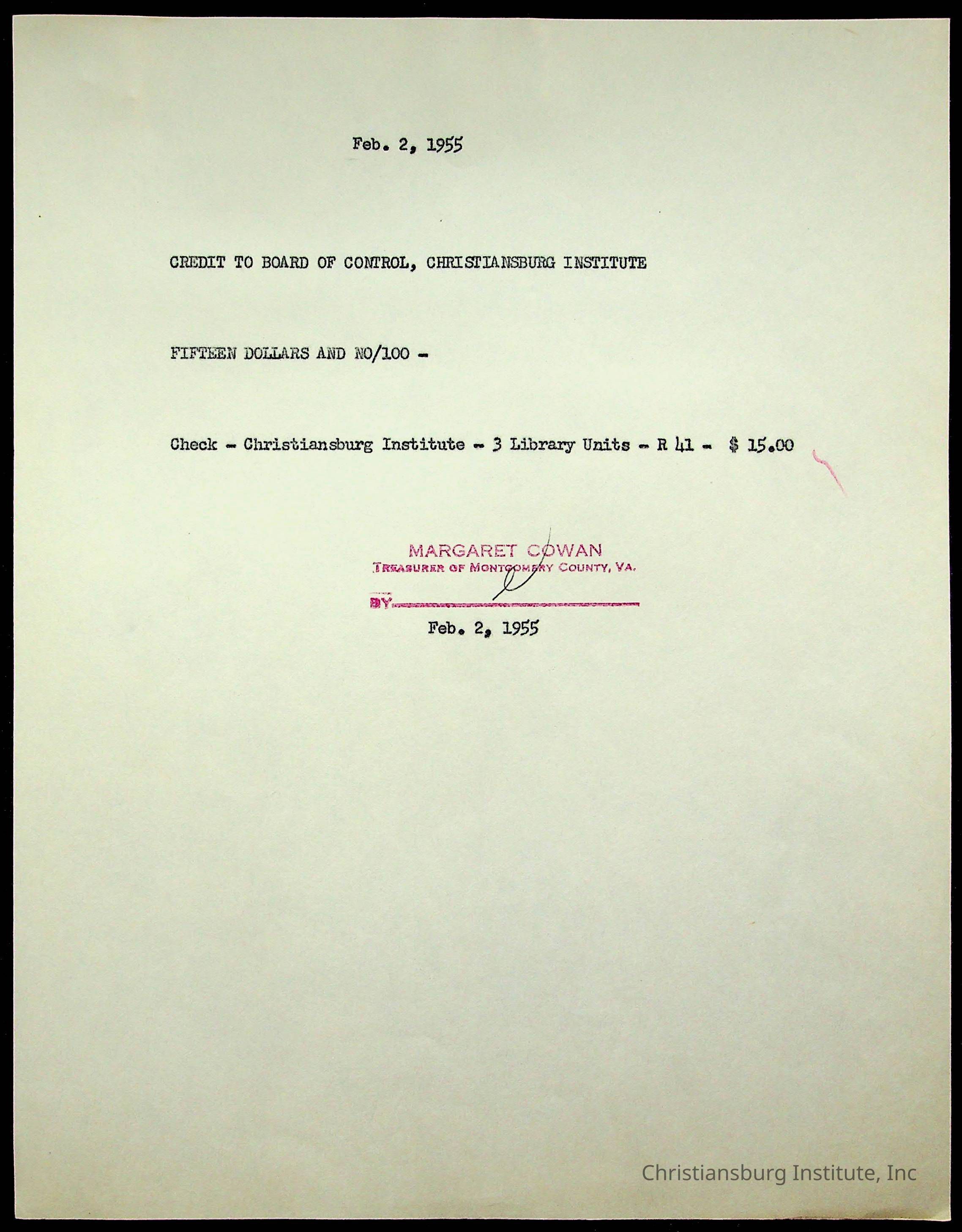 Feb. 2, 1955

CREDIT TO BOARD OF CONTROL, CHRISTIANSBURG INSTITUTE

FIFTEEN DOLLARS AND NO/100 -

Check - Christiansburg Institute - 3 Library Units - R 41 - $ 15.00

MARGARET COWAN
TREASURER OF MONTGOMERY COUNTY, VA.
BY

Feb. 2, 1955

Christiansburg Institute, Inc